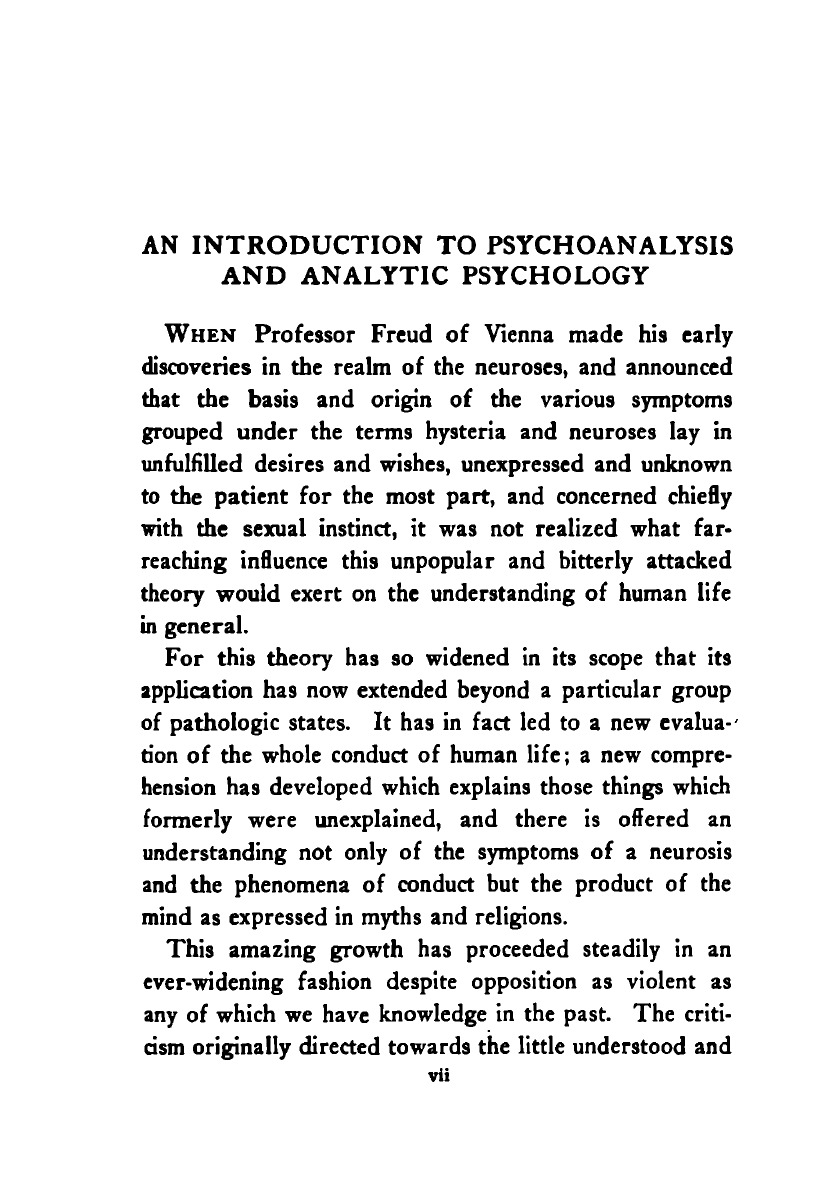 AN INTRODUCTION TO PSYCHOANALYSIS AND ANALYTIC PSYCHOLOGY

WHEN Professor Freud of Vienna made his early discoveries in the realm of the neuroses, and announced that the basis and origin of the various symptoms grouped under the terms hysteria and neuroses lay in unfulfilled desires and wishes, unexpressed and unknown to the patient for the most part, and concerned chiefly with the sexual instinct, it was not realized what far-reaching influence this unpopular and bitterly attacked theory would exert on the understanding of human life in general.

For this theory has so widened in its scope that its application has now extended beyond a particular group of pathologic states. It has in fact led to a new evaluation of the whole conduct of human life; a new comprehension has developed which explains those things which formerly were unexplained, and there is offered an understanding not only of the symptoms of a neurosis and the phenomena of conduct but the product of the mind as expressed in myths and religions.

This amazing growth has proceeded steadily in an ever-widening fashion despite opposition as violent as any of which we have knowledge in the past. The criticism originally directed towards the little understood and

vii